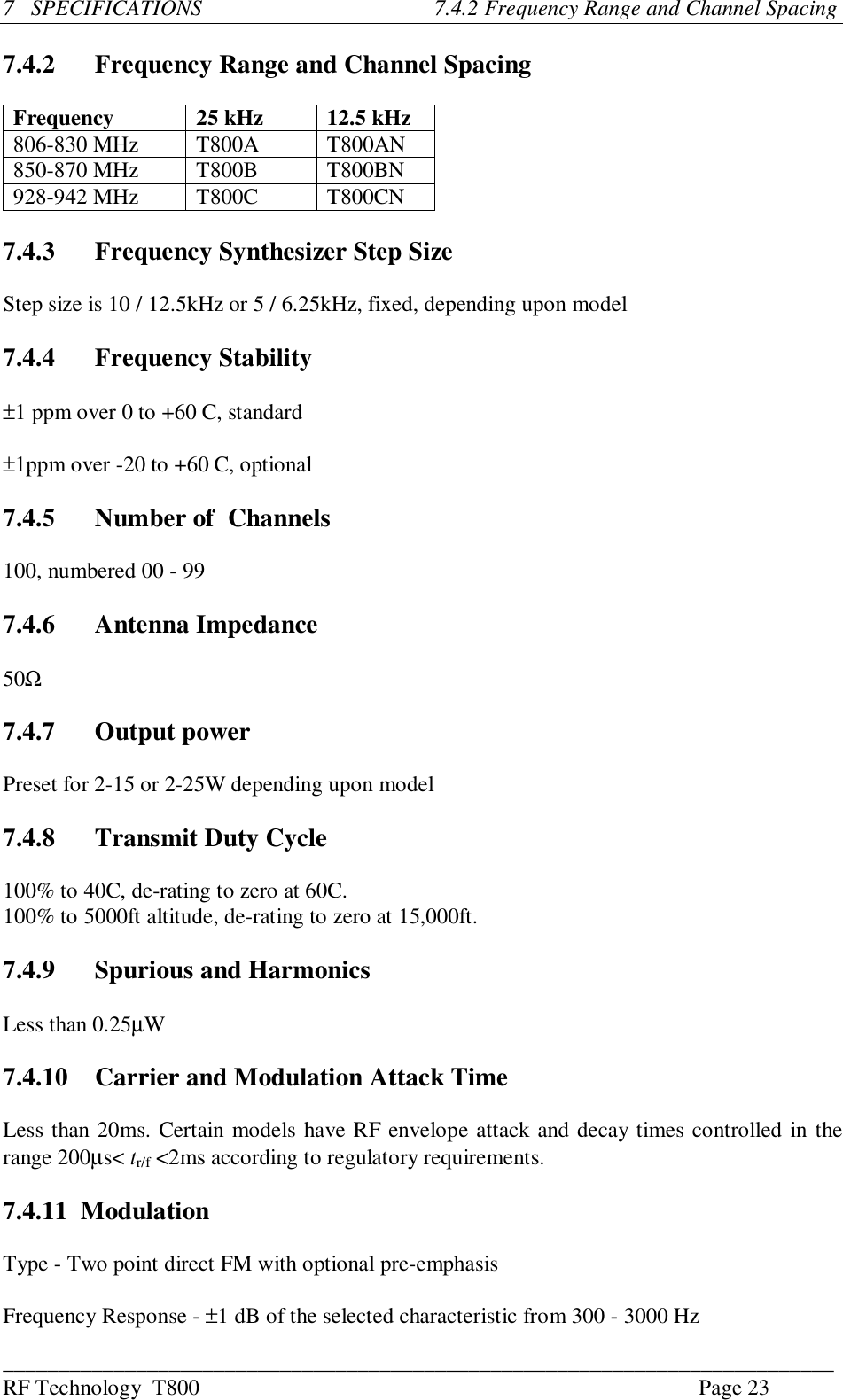 7 SPECIFICATIONS 7.4.2 Frequency Range and Channel Spacing

7.4.2 Frequency Range and Channel Spacing

| Frequency | 25 kHz | 12.5 kHz |
|---|---|---|
| 806-830 MHz | T800A | T800AN |
| 850-870 MHz | T800B | T800BN |
| 928-942 MHz | T800C | T800CN |

7.4.3 Frequency Synthesizer Step Size

Step size is 10 / 12.5kHz or 5 / 6.25kHz, fixed, depending upon model

7.4.4 Frequency Stability

±1 ppm over 0 to +60 C, standard

±1ppm over -20 to +60 C, optional

7.4.5 Number of Channels

100, numbered 00 - 99

7.4.6 Antenna Impedance

50Ω

7.4.7 Output power

Preset for 2-15 or 2-25W depending upon model

7.4.8 Transmit Duty Cycle

100% to 40C, de-rating to zero at 60C.
100% to 5000ft altitude, de-rating to zero at 15,000ft.

7.4.9 Spurious and Harmonics

Less than 0.25µW

7.4.10 Carrier and Modulation Attack Time

Less than 20ms. Certain models have RF envelope attack and decay times controlled in the range 200µs< $t_{r/f}$ <2ms according to regulatory requirements.

7.4.11 Modulation

Type - Two point direct FM with optional pre-emphasis

Frequency Response - ±1 dB of the selected characteristic from 300 - 3000 Hz

RF Technology T800 Page 23